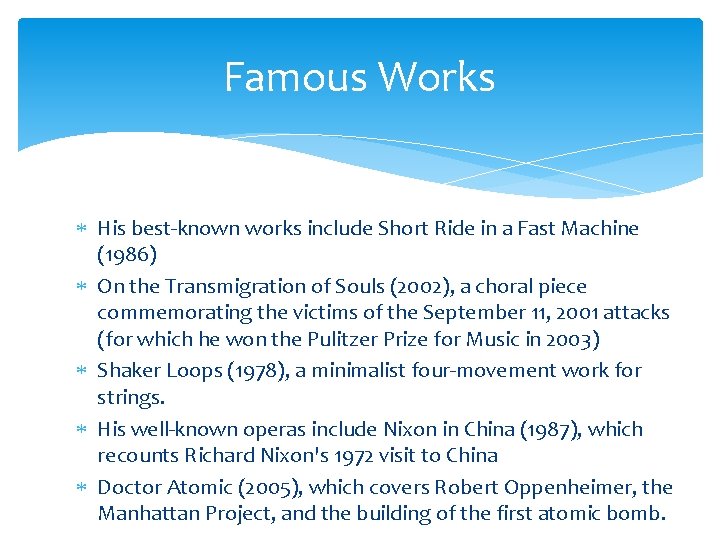 Famous Works

∗ His best-known works include Short Ride in a Fast Machine (1986)

∗ On the Transmigration of Souls (2002), a choral piece commemorating the victims of the September 11, 2001 attacks (for which he won the Pulitzer Prize for Music in 2003)

∗ Shaker Loops (1978), a minimalist four-movement work for strings.

∗ His well-known operas include Nixon in China (1987), which recounts Richard Nixon's 1972 visit to China

∗ Doctor Atomic (2005), which covers Robert Oppenheimer, the Manhattan Project, and the building of the first atomic bomb.